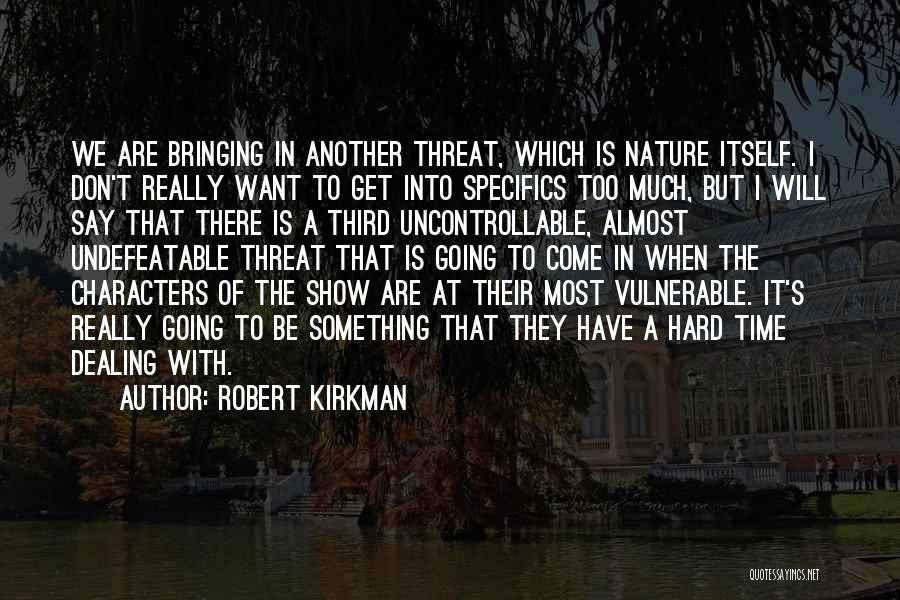 WE ARE BRINGING IN ANOTHER THREAT, WHICH IS NATURE ITSELF. I DON'T REALLY WANT TO GET INTO SPECIFICS TOO MUCH, BUT I WILL SAY THAT THERE IS A THIRD UNCONTROLLABLE, ALMOST UNDEFEATABLE THREAT THAT IS GOING TO COME IN WHEN THE CHARACTERS OF THE SHOW ARE AT THEIR MOST VULNERABLE. IT'S REALLY GOING TO BE SOMETHING THAT THEY HAVE A HARD TIME DEALING WITH.

AUTHOR: ROBERT KIRKMAN

QUOTESSAYINGS.NET